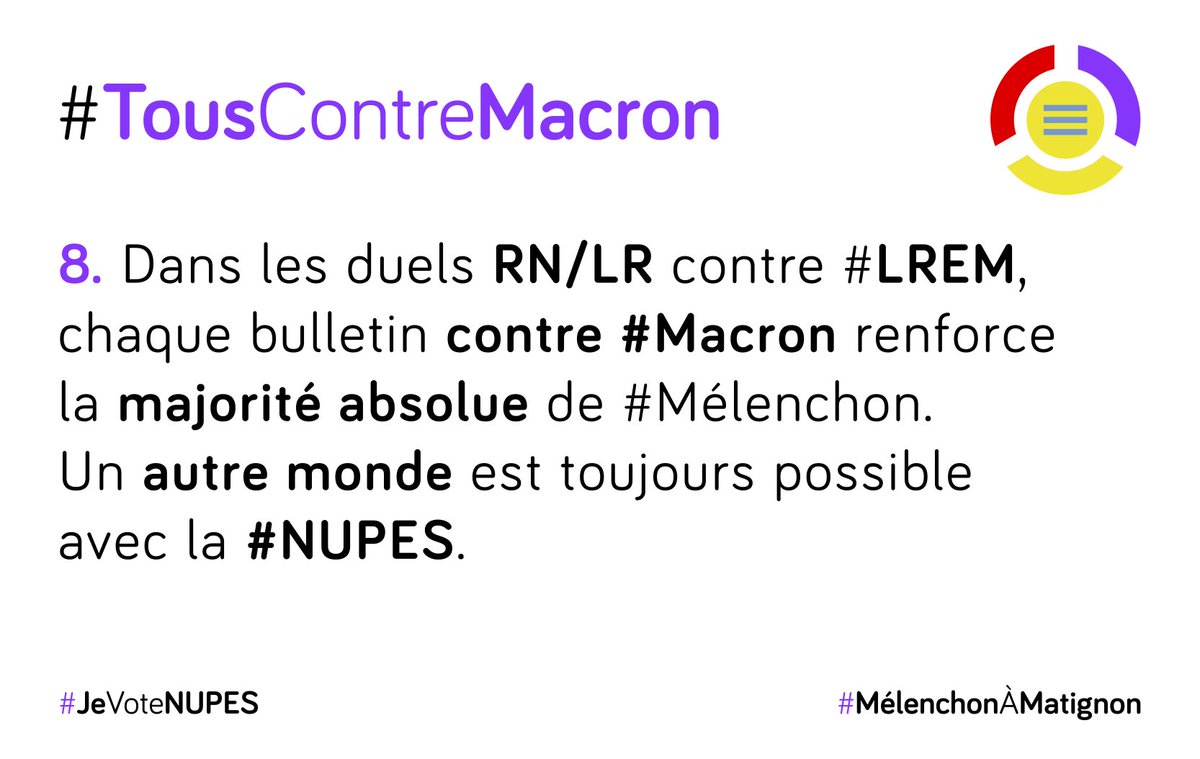 #TousContreMacron

8. Dans les duels RN/LR contre #LREM, chaque bulletin contre #Macron renforce la majorité absolue de #Mélenchon. Un autre monde est toujours possible avec la #NUPES.

#JeVoteNUPES

#MélenchonÀMatignon